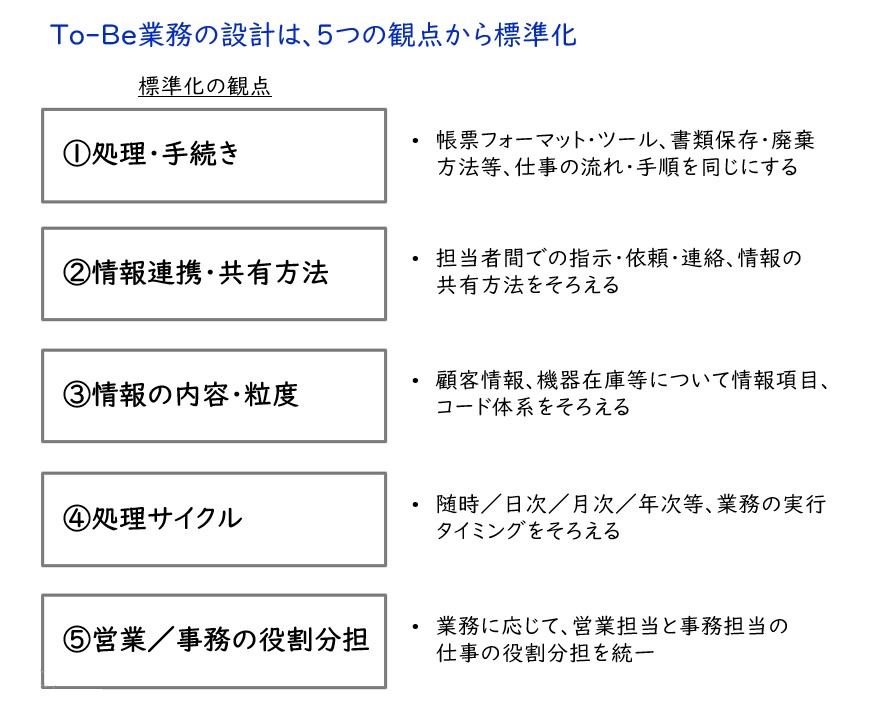 To-Be業務の設計は、5つの観点から標準化

標準化の観点

①処理・手続き

• 帳票フォーマット・ツール、書類保存・廃棄方法等、仕事の流れ・手順を同じにする

②情報連携・共有方法

• 担当者間での指示・依頼・連絡、情報の共有方法をそろえる

③情報の内容・粒度

• 顧客情報、機器在庫等について情報項目、コード体系をそろえる

④処理サイクル

• 随時／日次／月次／年次等、業務の実行タイミングをそろえる

⑤営業／事務の役割分担

• 業務に応じて、営業担当と事務担当の仕事の役割分担を統一